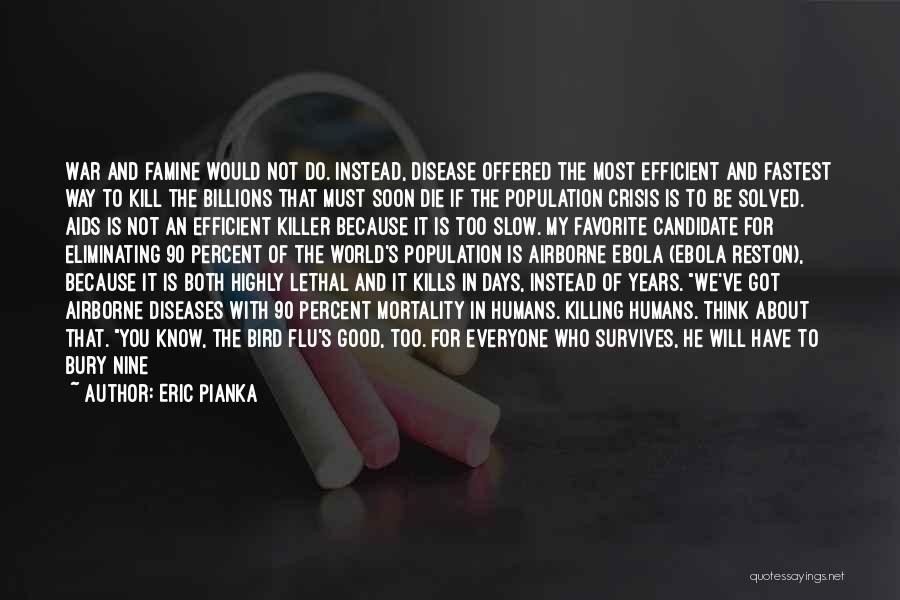 WAR AND FAMINE WOULD NOT DO. INSTEAD, DISEASE OFFERED THE MOST EFFICIENT AND FASTEST WAY TO KILL THE BILLIONS THAT MUST SOON DIE IF THE POPULATION CRISIS IS TO BE SOLVED. AIDS IS NOT AN EFFICIENT KILLER BECAUSE IT IS TOO SLOW. MY FAVORITE CANDIDATE FOR ELIMINATING 90 PERCENT OF THE WORLD'S POPULATION IS AIRBORNE EBOLA (EBOLA RESTON), BECAUSE IT IS BOTH HIGHLY LETHAL AND IT KILLS IN DAYS, INSTEAD OF YEARS. "WE'VE GOT AIRBORNE DISEASES WITH 90 PERCENT MORTALITY IN HUMANS. KILLING HUMANS. THINK ABOUT THAT. "YOU KNOW, THE BIRD FLU'S GOOD, TOO. FOR EVERYONE WHO SURVIVES, HE WILL HAVE TO BURY NINE

~ AUTHOR: ERIC PIANKA

quotessayings.net